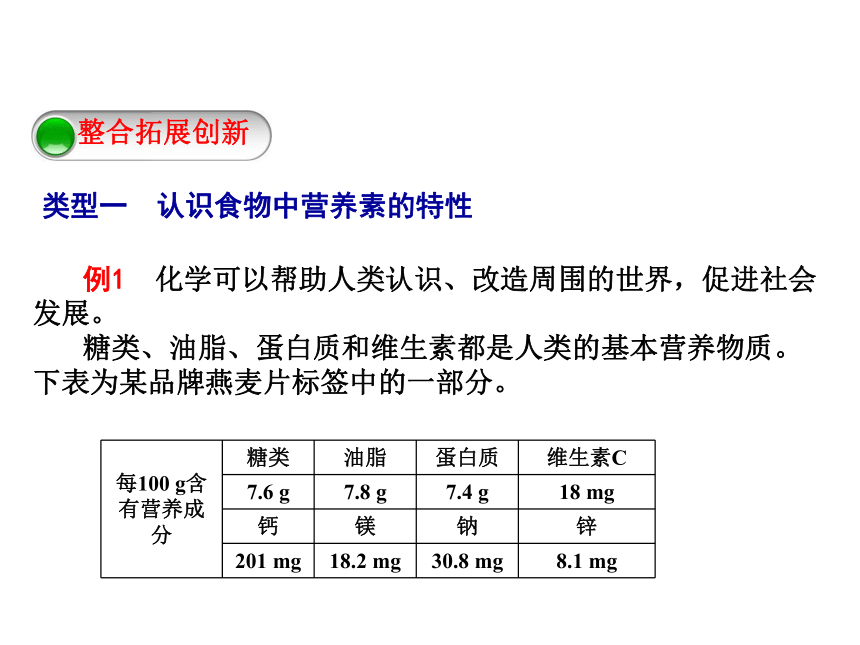 整合拓展创新

类型一　认识食物中营养素的特性

例1　化学可以帮助人类认识、改造周围的世界，促进社会发展。

糖类、油脂、蛋白质和维生素都是人类的基本营养物质。下表为某品牌燕麦片标签中的一部分。

| 每100 g含有营养成分 | 糖类 | 油脂 | 蛋白质 | 维生素C |
|---|---|---|---|---|
| | 7.6 g | 7.8 g | 7.4 g | 18 mg |
| | 钙 | 镁 | 钠 | 锌 |
| | 201 mg | 18.2 mg | 30.8 mg | 8.1 mg |